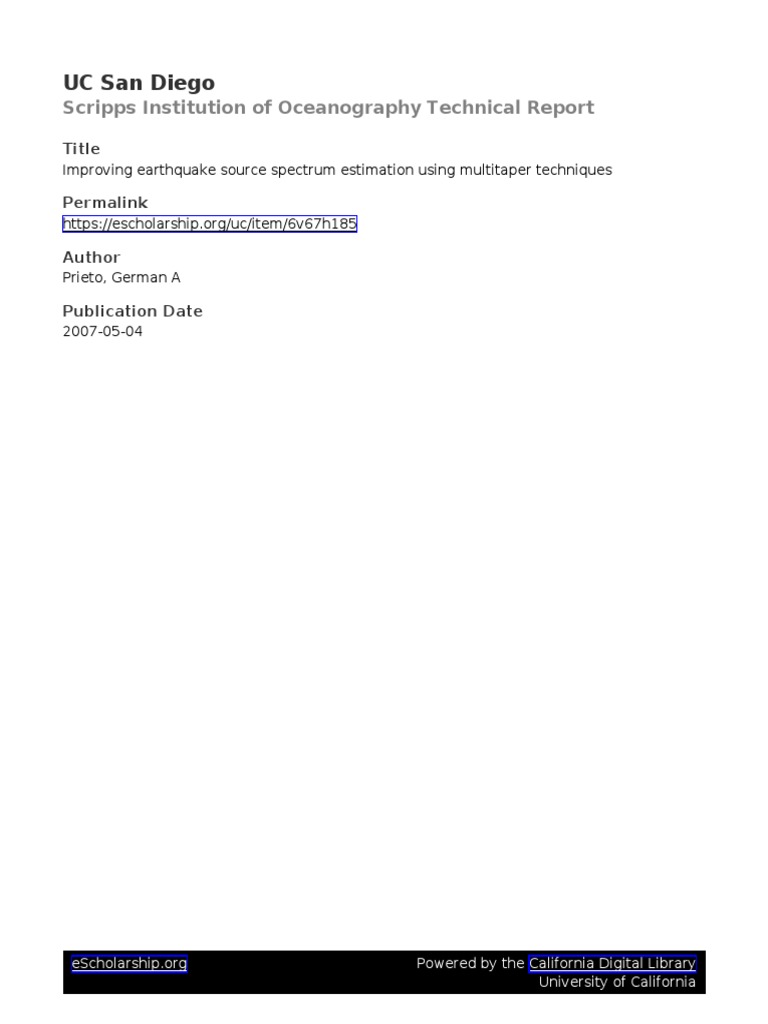 UC San Diego
Scripps Institution of Oceanography Technical Report

Title
Improving earthquake source spectrum estimation using multitaper techniques

Permalink
https://escholarship.org/uc/item/6v67h185

Author
Prieto, German A

Publication Date
2007-05-04

eScholarship.org

Powered by the California Digital Library
University of California